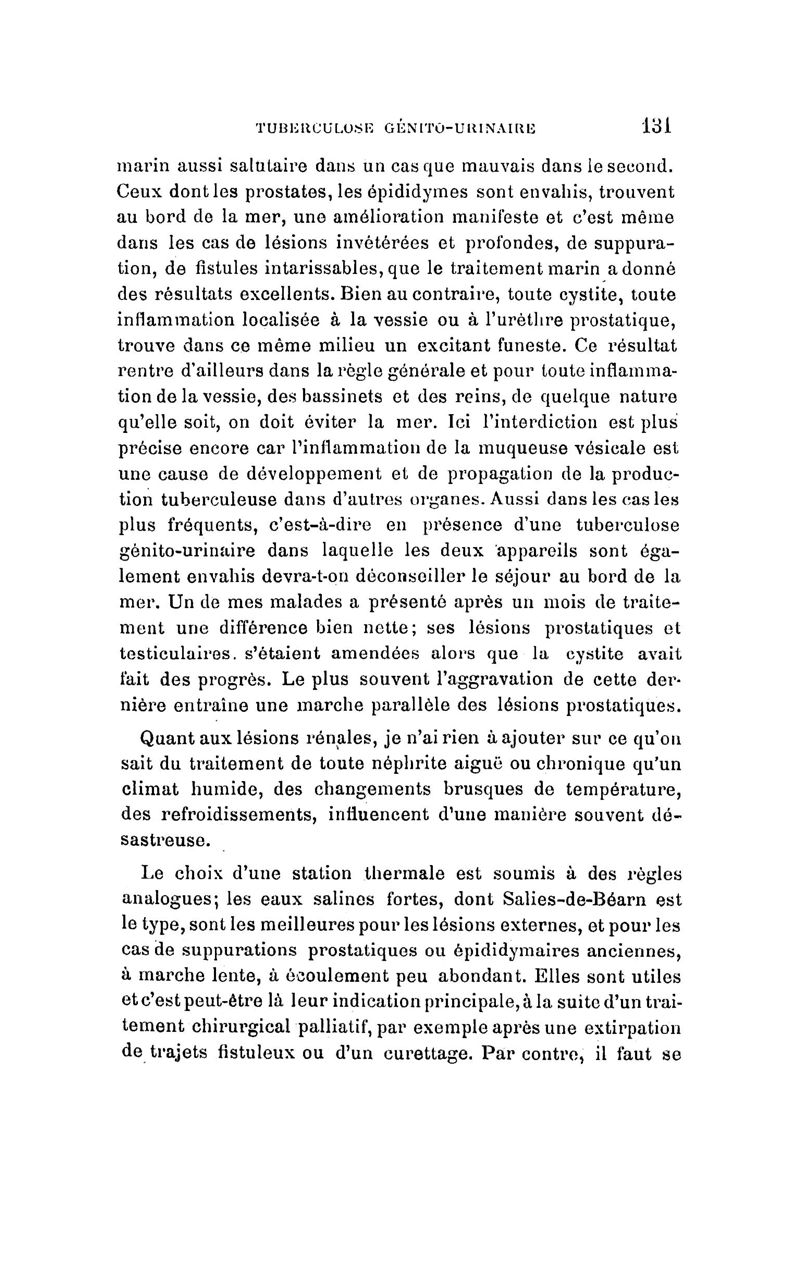 TUBERCULOSE GÉNITO-URINAIRE 131

marin aussi salutaire dans un cas que mauvais dans le second. Ceux dont les prostates, les épididymes sont envahis, trouvent au bord de la mer, une amélioration manifeste et c'est même dans les cas de lésions invétérées et profondes, de suppuration, de fistules intarissables, que le traitement marin a donné des résultats excellents. Bien au contraire, toute cystite, toute inflammation localisée à la vessie ou à l'urèthre prostatique, trouve dans ce même milieu un excitant funeste. Ce résultat rentre d'ailleurs dans la règle générale et pour toute inflammation de la vessie, des bassinets et des reins, de quelque nature qu'elle soit, on doit éviter la mer. Ici l'interdiction est plus précise encore car l'inflammation de la muqueuse vésicale est une cause de développement et de propagation de la production tuberculeuse dans d'autres organes. Aussi dans les cas les plus fréquents, c'est-à-dire en présence d'une tuberculose génito-urinaire dans laquelle les deux appareils sont également envahis devra-t-on déconseiller le séjour au bord de la mer. Un de mes malades a présenté après un mois de traitement une différence bien nette; ses lésions prostatiques et testiculaires. s'étaient amendées alors que la cystite avait fait des progrès. Le plus souvent l'aggravation de cette dernière entraine une marche parallèle des lésions prostatiques.

Quant aux lésions rénales, je n'ai rien à ajouter sur ce qu'on sait du traitement de toute néphrite aiguë ou chronique qu'un climat humide, des changements brusques de température, des refroidissements, influencent d'une manière souvent désastreuse.

Le choix d'une station thermale est soumis à des règles analogues; les eaux salines fortes, dont Salies-de-Béarn est le type, sont les meilleures pour les lésions externes, et pour les cas de suppurations prostatiques ou épididymaires anciennes, à marche lente, à écoulement peu abondant. Elles sont utiles et c'est peut-être là leur indication principale, à la suite d'un traitement chirurgical palliatif, par exemple après une extirpation de trajets fistuleux ou d'un curettage. Par contre, il faut se